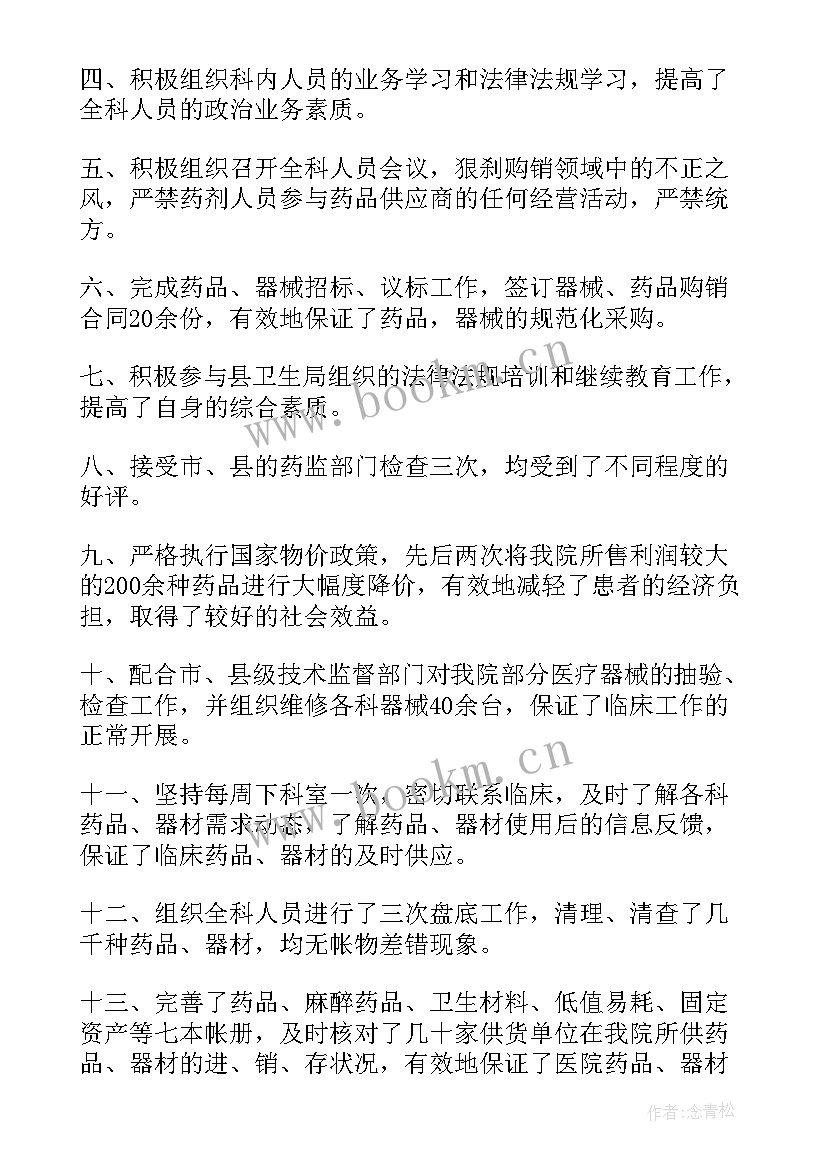 四、积极组织科内人员的业务学习和法律法规学习，提高了全科人员的政治业务素质。

五、积极组织召开全科人员会议，狠刹购销领域中的不正之风，严禁药剂人员参与药品供应商的任何经营活动，严禁统方。

六、完成药品、器械招标、议标工作，签订器械、药品购销合同20余份，有效地保证了药品，器械的规范化采购。

七、积极参与县卫生局组织的法律法规培训和继续教育工作，提高了自身的综合素质。

八、接受市、县的药监部门检查三次，均受到了不同程度的好评。

九、严格执行国家物价政策，先后两次将我院所售利润较大的200余种药品进行大幅度降价，有效地减轻了患者的经济负担，取得了较好的社会效益。

十、配合市、县级技术监督部门对我院部分医疗器械的抽验、检查工作，并组织维修各科器械40余台，保证了临床工作的正常开展。

十一、坚持每周下科室一次，密切联系临床，及时了解各科药品、器材需求动态，了解药品、器材使用后的信息反馈，保证了临床药品、器材的及时供应。

十二、组织全科人员进行了三次盘底工作，清理、清查了几千种药品、器材，均无帐物差错现象。

十三、完善了药品、麻醉药品、卫生材料、低值易耗、固定资产等七本帐册，及时核对了几十家供货单位在我院所供药品、器材的进、销、存状况，有效地保证了医院药品、器材

www.bookm.cn

www.bookm.cn

作者：念青松